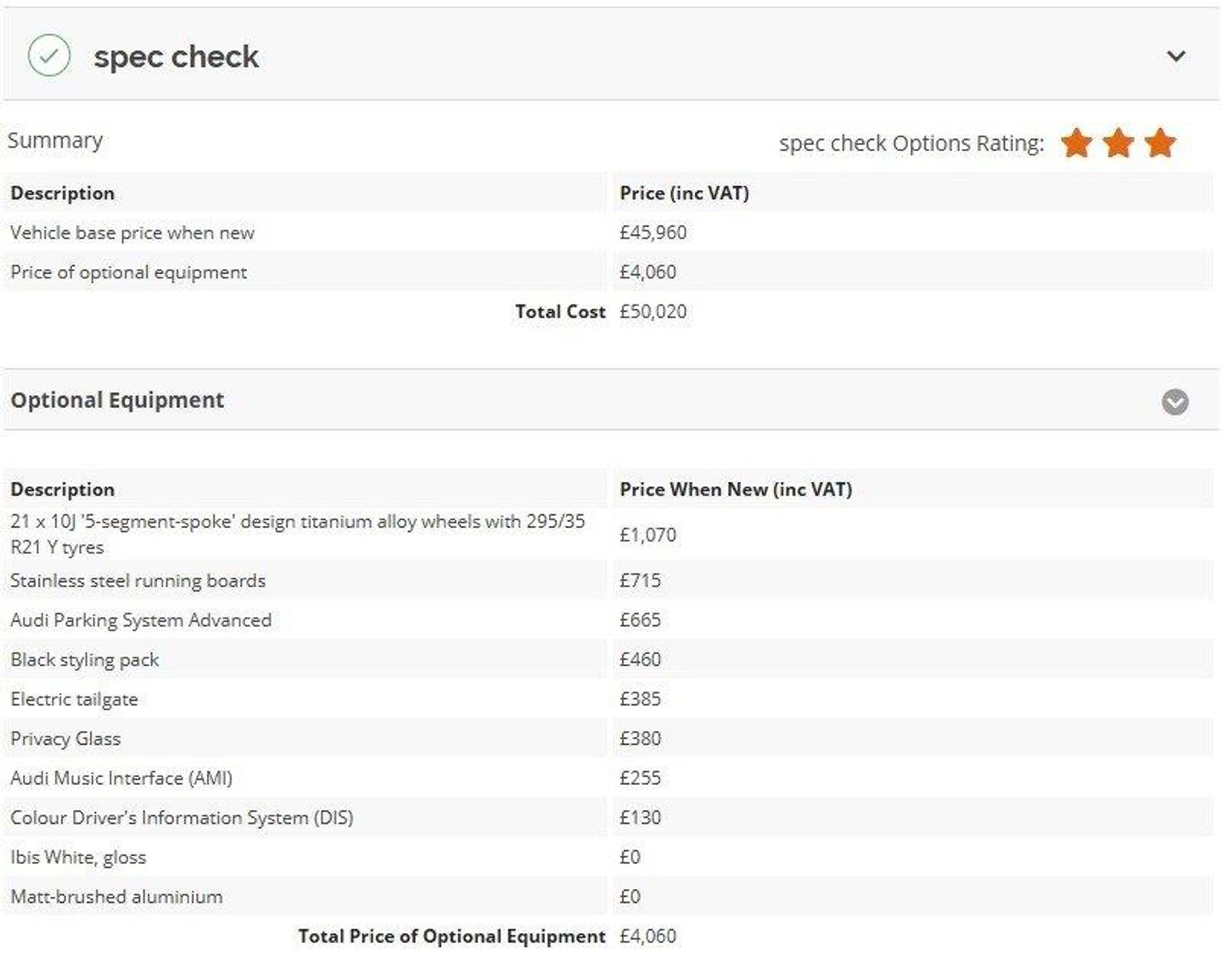 spec check

Summary

spec check Options Rating:

| Description | Price (inc VAT) |
|---|---|
| Vehicle base price when new | £45,960 |
| Price of optional equipment | £4,060 |
| Total Cost | £50,020 |

Optional Equipment

| Description | Price When New (inc VAT) |
|---|---|
| 21 x 10J '5-segment-spoke' design titanium alloy wheels with 295/35 R21 Y tyres | £1,070 |
| Stainless steel running boards | £715 |
| Audi Parking System Advanced | £665 |
| Black styling pack | £460 |
| Electric tailgate | £385 |
| Privacy Glass | £380 |
| Audi Music Interface (AMI) | £255 |
| Colour Driver's Information System (DIS) | £130 |
| Ibis White, gloss | £0 |
| Matt-brushed aluminium | £0 |
| Total Price of Optional Equipment | £4,060 |